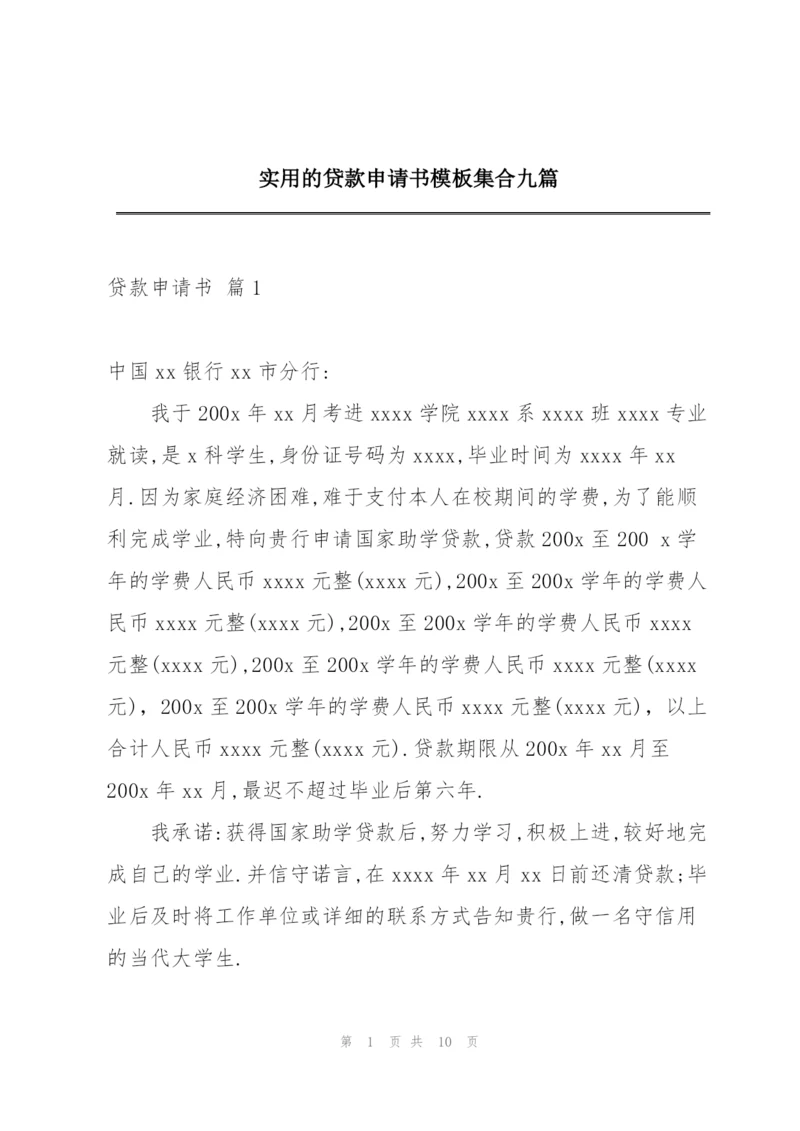 实用的贷款申请书模板集合九篇

贷款申请书 篇1

中国xx银行xx市分行:

我于200x年xx月考进xxxx学院xxxx系xxxx班xxxx专业就读,是x科学生,身份证号码为xxxx,毕业时间为xxxx年xx月.因为家庭经济困难,难于支付本人在校期间的学费,为了能顺利完成学业,特向贵行申请国家助学贷款,贷款200x至200 x学年的学费人民币xxxx元整(xxxx元),200x至200x学年的学费人民币xxxx元整(xxxx元),200x至200x学年的学费人民币xxxx元整(xxxx元),200x至200x学年的学费人民币xxxx元整(xxxx元),200x至200x学年的学费人民币xxxx元整(xxxx元),以上合计人民币xxxx元整(xxxx元).贷款期限从200x年xx月至200x年xx月,最迟不超过毕业后第六年.

我承诺:获得国家助学贷款后,努力学习,积极上进,较好地完成自己的学业.并信守诺言,在xxxx年xx月xx日前还清贷款;毕业后及时将工作单位或详细的联系方式告知贵行,做一名守信用的当代大学生.

第 1 页 共 10 页